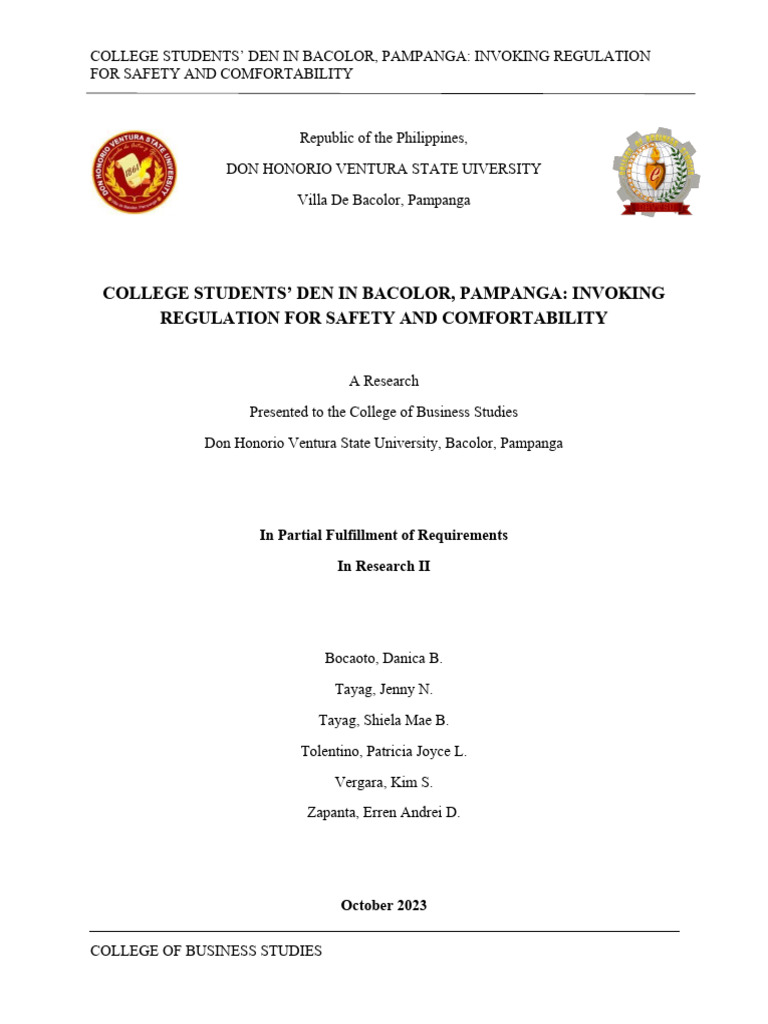 COLLEGE STUDENTS' DEN IN BACOLOR, PAMPANGA: INVOKING REGULATION FOR SAFETY AND COMFORTABILITY

DON HONORIO VENTURA STATE UNIVERSITY

1861

Republic of the Philippines,

DON HONORIO VENTURA STATE UIVERSITY

Villa De Bacolor, Pampanga

COLLEGE STUDENTS' DEN IN BACOLOR, PAMPANGA: INVOKING REGULATION FOR SAFETY AND COMFORTABILITY

A Research

Presented to the College of Business Studies

Don Honorio Ventura State University, Bacolor, Pampanga

In Partial Fulfillment of Requirements

In Research II

Bocaoto, Danica B.

Tayag, Jenny N.

Tayag, Shiela Mae B.

Tolentino, Patricia Joyce L.

Vergara, Kim S.

Zapanta, Erren Andrei D.

October 2023

COLLEGE OF BUSINESS STUDIES